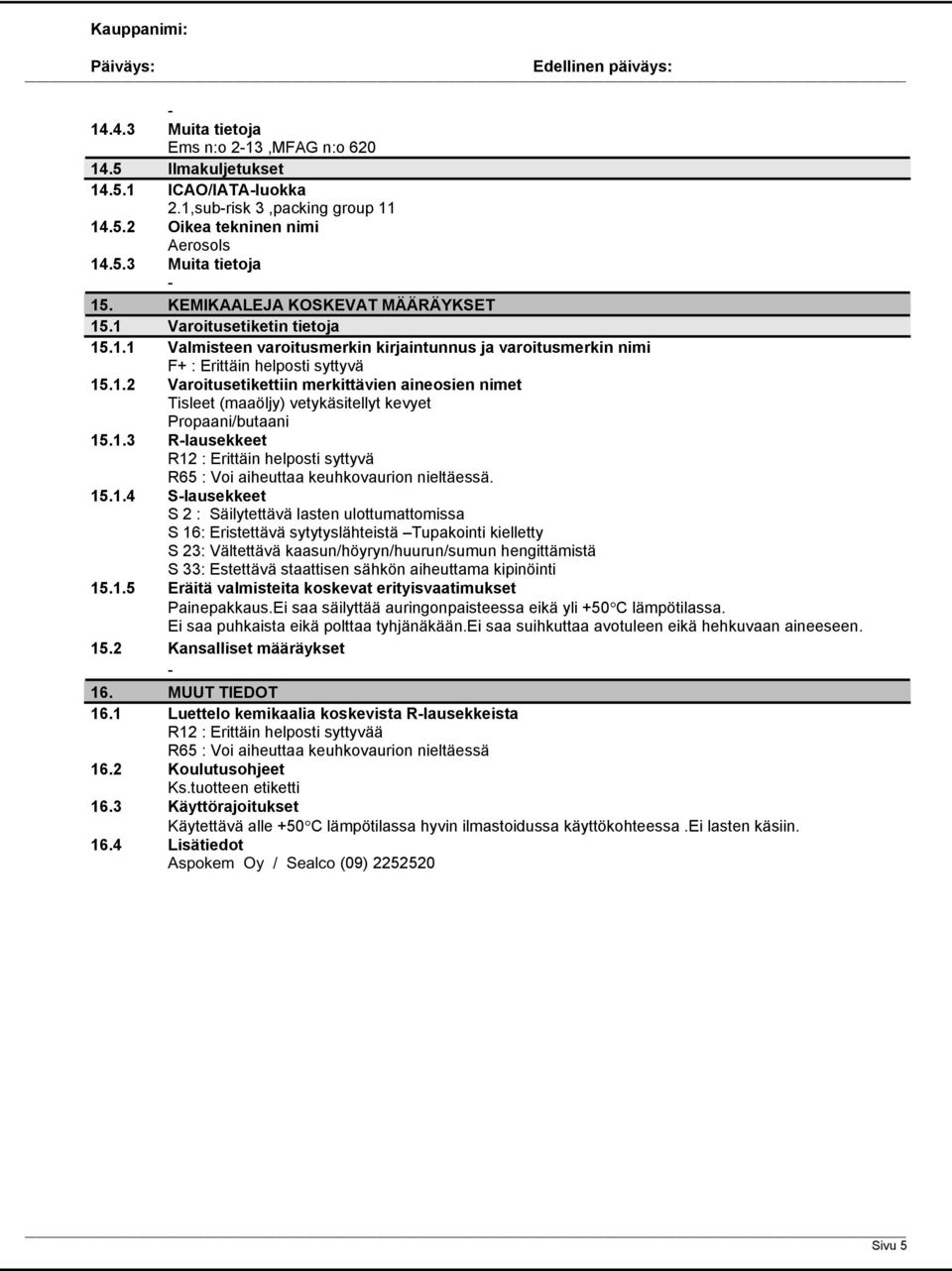 Kauppanimi:

Päiväys: Edellinen päiväys:

-

14.4.3 Muita tietoja
Ems n:o 2-13 ,MFAG n:o 620

14.5 Ilmakuljetukset

14.5.1 ICAO/IATA-luokka
2.1,sub-risk 3 ,packing group 11

14.5.2 Oikea tekninen nimi
Aerosols

14.5.3 Muita tietoja
-

15. KEMIKAALEJA KOSKEVAT MÄÄRÄYKSET

15.1 Varoitusetiketin tietoja

15.1.1 Valmisteen varoitusmerkin kirjaintunnus ja varoitusmerkin nimi
F+ : Erittäin helposti syttyvä

15.1.2 Varoitusetikettiin merkittävien aineosien nimet
Tisleet (maaöljy) vetykäsitellyt kevyet
Propaani/butaani

15.1.3 R-lausekkeet
R12 : Erittäin helposti syttyvä
R65 : Voi aiheuttaa keuhkovaurion nieltäessä.

15.1.4 S-lausekkeet
S 2 : Säilytettävä lasten ulottumattomissa
S 16: Eristettävä sytytyslähteistä –Tupakointi kielletty
S 23: Vältettävä kaasun/höyryn/huurun/sumun hengittämistä
S 33: Estettävä staattisen sähkön aiheuttama kipinöinti

15.1.5 Eräitä valmisteita koskevat erityisvaatimukset
Painepakkaus.Ei saa säilyttää auringonpaisteessa eikä yli +50°C lämpötilassa.
Ei saa puhkaista eikä polttaa tyhjänäkään.Ei saa suihkuttaa avotuleen eikä hehkuvaan aineeseen.

15.2 Kansalliset määräykset
-

16. MUUT TIEDOT

16.1 Luettelo kemikaalia koskevista R-lausekkeista
R12 : Erittäin helposti syttyvää
R65 : Voi aiheuttaa keuhkovaurion nieltäessä

16.2 Koulutusohjeet
Ks.tuotteen etiketti

16.3 Käyttörajoitukset
Käytettävä alle +50°C lämpötilassa hyvin ilmastoidussa käyttökohteessa .Ei lasten käsiin.

16.4 Lisätiedot
Aspokem Oy / Sealco (09) 2252520

Sivu 5